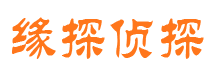 缘探侦探